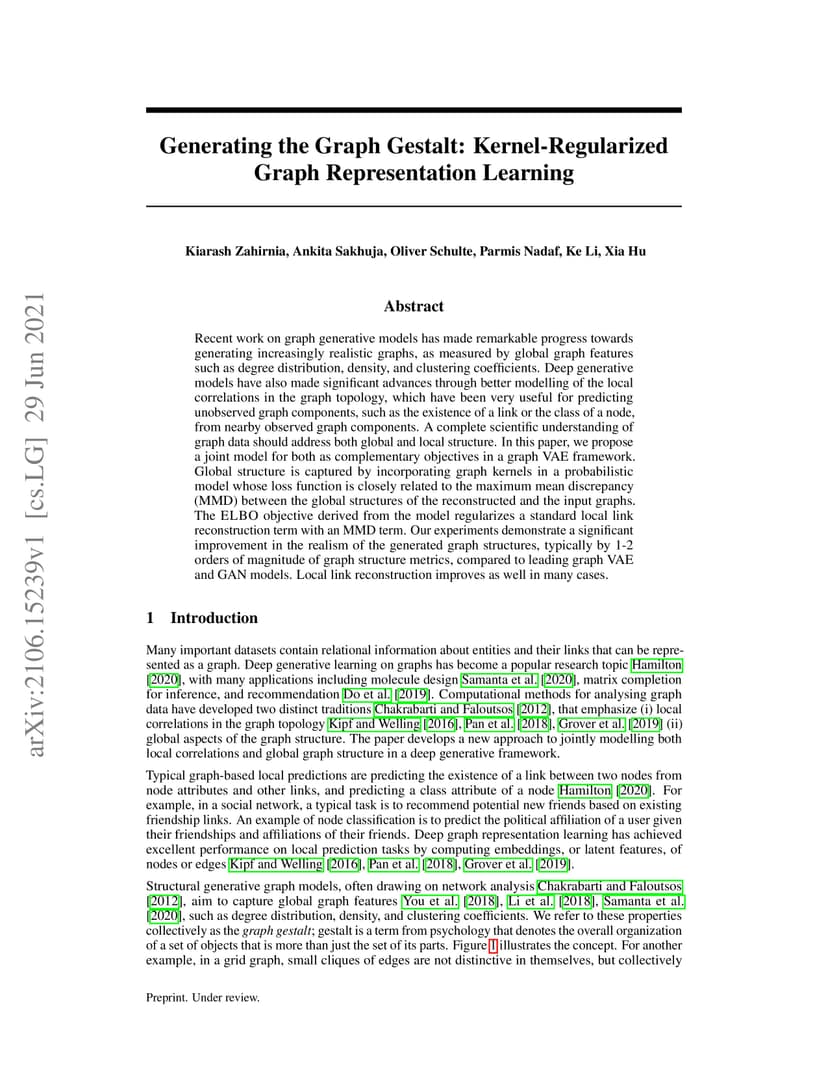 arXiv:2106.15239v1 [cs.LG] 29 Jun 2021

Generating the Graph Gestalt: Kernel-Regularized Graph Representation Learning

Kiarash Zahirnia, Ankita Sakhuja, Oliver Schulte, Parmis Nadaf, Ke Li, Xia Hu

Abstract

Recent work on graph generative models has made remarkable progress towards generating increasingly realistic graphs, as measured by global graph features such as degree distribution, density, and clustering coefficients. Deep generative models have also made significant advances through better modelling of the local correlations in the graph topology, which have been very useful for predicting unobserved graph components, such as the existence of a link or the class of a node, from nearby observed graph components. A complete scientific understanding of graph data should address both global and local structure. In this paper, we propose a joint model for both as complementary objectives in a graph VAE framework. Global structure is captured by incorporating graph kernels in a probabilistic model whose loss function is closely related to the maximum mean discrepancy (MMD) between the global structures of the reconstructed and the input graphs. The ELBO objective derived from the model regularizes a standard local link reconstruction term with an MMD term. Our experiments demonstrate a significant improvement in the realism of the generated graph structures, typically by 1-2 orders of magnitude of graph structure metrics, compared to leading graph VAE and GAN models. Local link reconstruction improves as well in many cases.

1 Introduction

Many important datasets contain relational information about entities and their links that can be represented as a graph. Deep generative learning on graphs has become a popular research topic Hamilton [2020], with many applications including molecule design Samanta et al. [2020], matrix completion for inference, and recommendation Do et al. [2019]. Computational methods for analysing graph data have developed two distinct traditions Chakrabarti and Faloutsos [2012], that emphasize (i) local correlations in the graph topology Kipf and Welling [2016], Pan et al. [2018], Grover et al. [2019] (ii) global aspects of the graph structure. The paper develops a new approach to jointly modelling both local correlations and global graph structure in a deep generative framework.

Typical graph-based local predictions are predicting the existence of a link between two nodes from node attributes and other links, and predicting a class attribute of a node Hamilton [2020]. For example, in a social network, a typical task is to recommend potential new friends based on existing friendship links. An example of node classification is to predict the political affiliation of a user given their friendships and affiliations of their friends. Deep graph representation learning has achieved excellent performance on local prediction tasks by computing embeddings, or latent features, of nodes or edges Kipf and Welling [2016], Pan et al. [2018], Grover et al. [2019].

Structural generative graph models, often drawing on network analysis Chakrabarti and Faloutsos [2012], aim to capture global graph features You et al. [2018], Li et al. [2018], Samanta et al. [2020], such as degree distribution, density, and clustering coefficients. We refer to these properties collectively as the graph gestalt; gestalt is a term from psychology that denotes the overall organization of a set of objects that is more than just the set of its parts. Figure 1 illustrates the concept. For another example, in a grid graph, small cliques of edges are not distinctive in themselves, but collectively

Preprint. Under review.